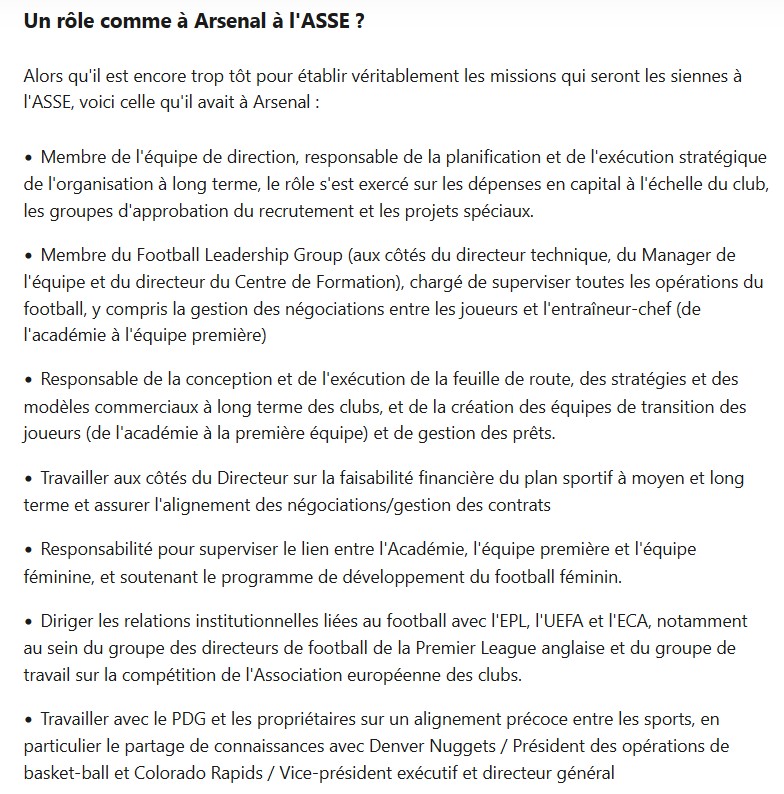 Un rôle comme à Arsenal à l'ASSE ?

Alors qu'il est encore trop tôt pour établir véritablement les missions qui seront les siennes à l'ASSE, voici celle qu'il avait à Arsenal :

• Membre de l'équipe de direction, responsable de la planification et de l'exécution stratégique de l'organisation à long terme, le rôle s'est exercé sur les dépenses en capital à l'échelle du club, les groupes d'approbation du recrutement et les projets spéciaux.

• Membre du Football Leadership Group (aux côtés du directeur technique, du Manager de l'équipe et du directeur du Centre de Formation), chargé de superviser toutes les opérations du football, y compris la gestion des négociations entre les joueurs et l'entraîneur-chef (de l'académie à l'équipe première)

• Responsable de la conception et de l'exécution de la feuille de route, des stratégies et des modèles commerciaux à long terme des clubs, et de la création des équipes de transition des joueurs (de l'académie à la première équipe) et de gestion des prêts.

• Travailler aux côtés du Directeur sur la faisabilité financière du plan sportif à moyen et long terme et assurer l'alignement des négociations/gestion des contrats

• Responsabilité pour superviser le lien entre l'Académie, l'équipe première et l'équipe féminine, et soutenant le programme de développement du football féminin.

• Diriger les relations institutionnelles liées au football avec l'EPL, l'UEFA et l'ECA, notamment au sein du groupe des directeurs de football de la Premier League anglaise et du groupe de travail sur la compétition de l'Association européenne des clubs.

• Travailler avec le PDG et les propriétaires sur un alignement précoce entre les sports, en particulier le partage de connaissances avec Denver Nuggets / Président des opérations de basket-ball et Colorado Rapids / Vice-président exécutif et directeur général